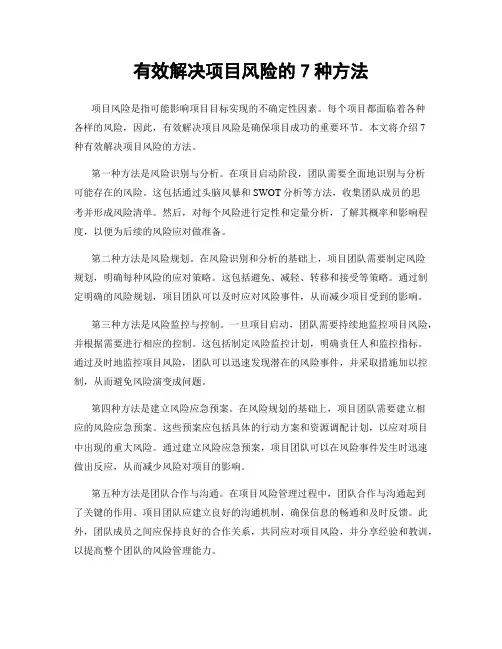 有效解决项目风险的 7 种方法

项目风险是指可能影响项目目标实现的不确定性因素。每个项目都面临着各种各样的风险，因此，有效解决项目风险是确保项目成功的重要环节。本文将介绍 7 种有效解决项目风险的方法。

第一种方法是风险识别与分析。在项目启动阶段，团队需要全面地识别与分析可能存在的风险。这包括通过头脑风暴和 SWOT 分析等方法，收集团队成员的思考并形成风险清单。然后，对每个风险进行定性和定量分析，了解其概率和影响程度，以便为后续的风险应对做准备。

第二种方法是风险规划。在风险识别和分析的基础上，项目团队需要制定风险规划，明确每种风险的应对策略。这包括避免、减轻、转移和接受等策略。通过制定明确的风险规划，项目团队可以及时应对风险事件，从而减少项目受到的影响。

第三种方法是风险监控与控制。一旦项目启动，团队需要持续地监控项目风险，并根据需要进行相应的控制。这包括制定风险监控计划，明确责任人和监控指标。通过及时地监控项目风险，团队可以迅速发现潜在的风险事件，并采取措施加以控制，从而避免风险演变成问题。

第四种方法是建立风险应急预案。在风险规划的基础上，项目团队需要建立相应的风险应急预案。这些预案应包括具体的行动方案和资源调配计划，以应对项目中出现的重大风险。通过建立风险应急预案，项目团队可以在风险事件发生时迅速做出反应，从而减少风险对项目的影响。

第五种方法是团队合作与沟通。在项目风险管理过程中，团队合作与沟通起到了关键的作用。项目团队应建立良好的沟通机制，确保信息的畅通和及时反馈。此外，团队成员之间应保持良好的合作关系，共同应对项目风险，并分享经验和教训，以提高整个团队的风险管理能力。